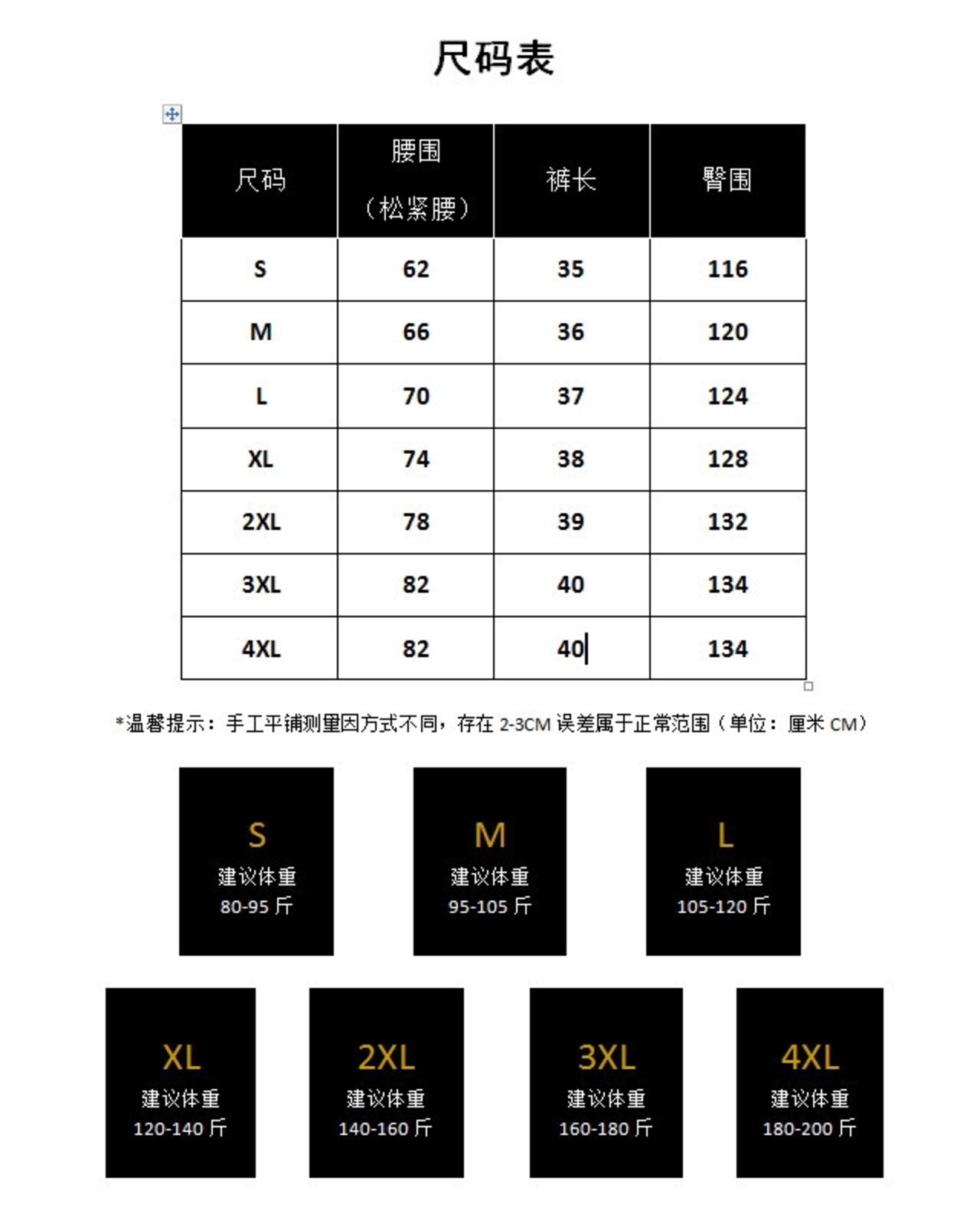 尺码表

| 尺码 | 腰围（松紧腰） | 裤长 | 臀围 |
|---|---|---|---|
| S | 62 | 35 | 116 |
| M | 66 | 36 | 120 |
| L | 70 | 37 | 124 |
| XL | 74 | 38 | 128 |
| 2XL | 78 | 39 | 132 |
| 3XL | 82 | 40 | 134 |
| 4XL | 82 | 40 | 134 |

*温馨提示：手工平铺测量因方式不同，存在 2-3CM 误差属于正常范围（单位：厘米 CM）

S
建议体重
80-95 斤

M
建议体重
95-105 斤

L
建议体重
105-120 斤

XL
建议体重
120-140 斤

2XL
建议体重
140-160 斤

3XL
建议体重
160-180 斤

4XL
建议体重
180-200 斤